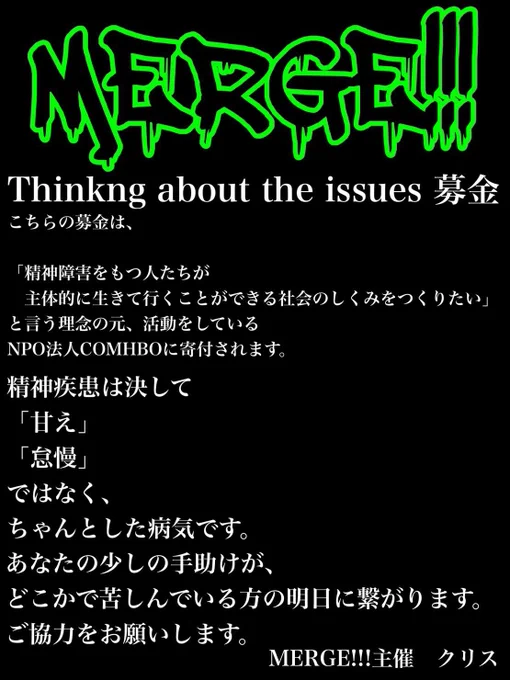 MERGE!!!

Thinkng about the issues 募金

こちらの募金は、

「精神障害をもつ人たちが
主体的に生きて行くことができる社会のしくみをつくりたい」
と言う理念の元、活動をしている
NPO法人COMHBOに寄付されます。

精神疾患は決して
「甘え」
「怠慢」
ではなく、
ちゃんとした病気です。
あなたの少しの手助けが、
どこかで苦しんでいる方の明日に繋がります。
ご協力をお願いします。

MERGE!!!主催 クリス